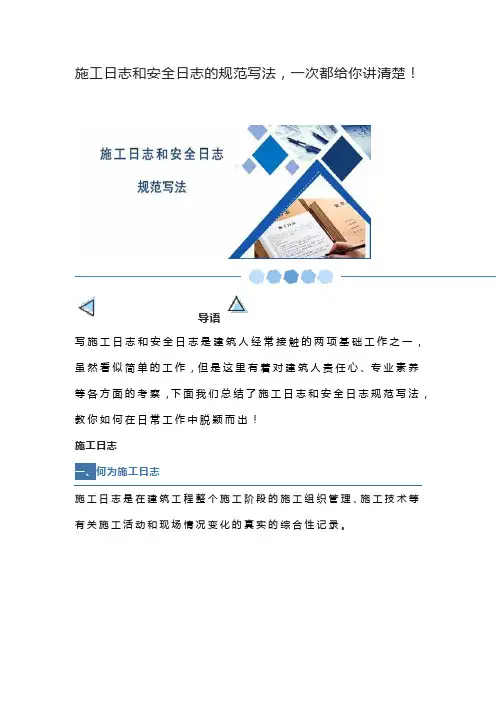 施工日志和安全日志的规范写法，一次都给你讲清楚！

施工日志和安全日志

规范写法

导语

写施工日志和安全日志是建筑人经常接触的两项基础工作之一，虽然看似简单的工作，但是这里有着对建筑人责任心、专业素养等各方面的考察，下面我们总结了施工日志和安全日志规范写法，教你如何在日常工作中脱颖而出！

施工日志

一、何为施工日志

施工日志是在建筑工程整个施工阶段的施工组织管理、施工技术等有关施工活动和现场情况变化的真实的综合性记录。